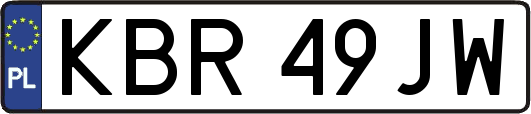 PL
KBR 49JW